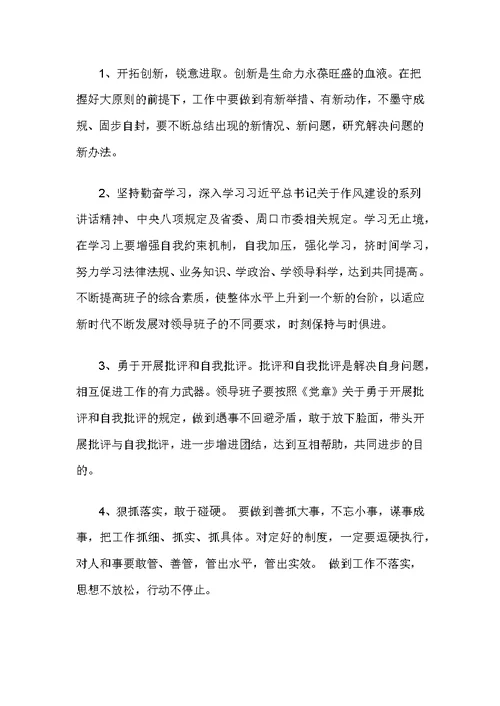 1、开拓创新，锐意进取。创新是生命力永葆旺盛的血液。在把握好大原则的前提下，工作中要做到有新举措、有新动作，不墨守成规、固步自封，要不断总结出现的新情况、新问题，研究解决问题的新办法。

2、坚持勤奋学习，深入学习习近平总书记关于作风建设的系列讲话精神、中央八项规定及省委、周口市委相关规定。学习无止境，在学习上要增强自我约束机制，自我加压，强化学习，挤时间学习，努力学习法律法规、业务知识、学政治、学领导科学，达到共同提高。不断提高班子的综合素质，使整体水平上升到一个新的台阶，以适应新时代不断发展对领导班子的不同要求，时刻保持与时俱进。

3、勇于开展批评和自我批评。批评和自我批评是解决自身问题，相互促进工作的有力武器。领导班子要按照《党章》关于勇于开展批评和自我批评的规定，做到遇事不回避矛盾，敢于放下脸面，带头开展批评与自我批评，进一步增进团结，达到互相帮助，共同进步的目的。

4、狠抓落实，敢于碰硬。 要做到善抓大事，不忘小事，谋事成事，把工作抓细、抓实、抓具体。对定好的制度，一定要逗硬执行，对人和事要敢管、善管，管出水平，管出实效。 做到工作不落实，思想不放松，行动不停止。